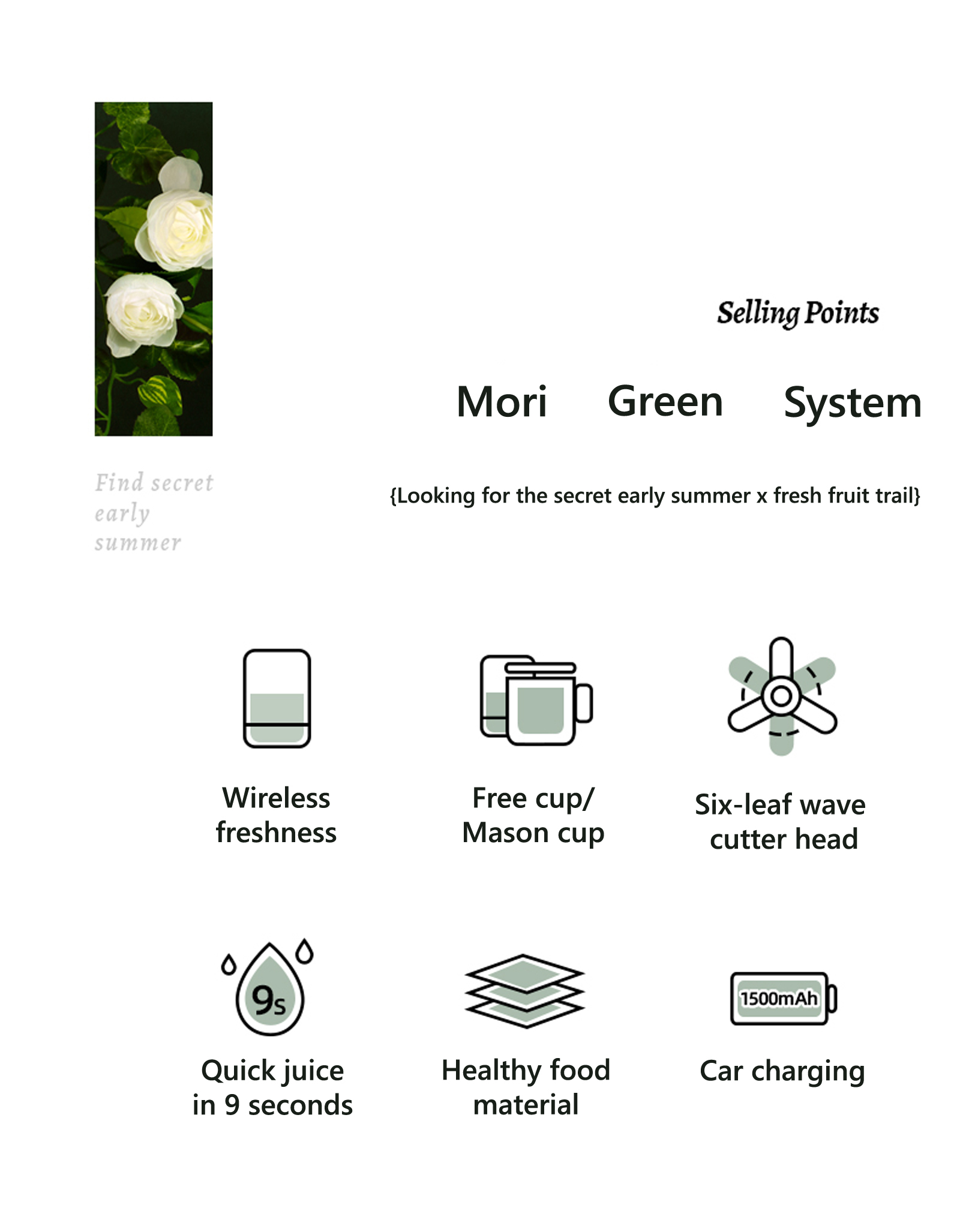 Selling Points

Mori Green System

Find secret early summer

{Looking for the secret early summer x fresh fruit trail}

Wireless freshness

Free cup/ Mason cup

Six-leaf wave cutter head

9s

Quick juice in 9 seconds

Healthy food material

1500mAh

Car charging